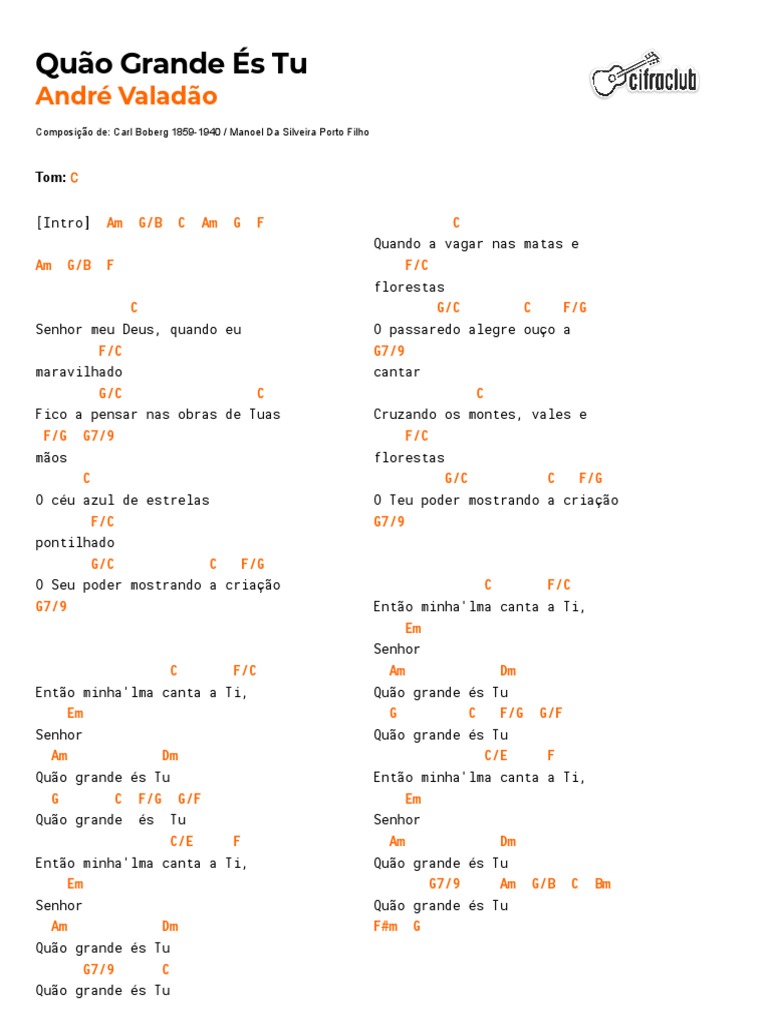 Quão Grande És Tu
André Valadão

cifraclub

Composição de: Carl Boberg 1859-1940 / Manoel Da Silveira Porto Filho

Tom: C

[Intro] Am G/B C Am G F

Am G/B F

C
Senhor meu Deus, quando eu
F/C
maravilhado
G/C C
Fico a pensar nas obras de Tuas
F/G G7/9
mãos
C
O céu azul de estrelas
F/C
pontilhado
G/C C F/G
O Seu poder mostrando a criação
G7/9

C F/C
Então minha'lma canta a Ti,
Em
Senhor
Am Dm
Quão grande és Tu
G C F/G G/F
Quão grande és Tu
C/E F
Então minha'lma canta a Ti,
Em
Senhor
Am Dm
Quão grande és Tu
G7/9 C
Quão grande és Tu

C
Quando a vagar nas matas e
F/C
florestas
G/C C F/G
O passaredo alegre ouço a
G7/9
cantar
C
Cruzando os montes, vales e
F/C
florestas
G/C C F/G
O Teu poder mostrando a criação
G7/9

C F/C
Então minha'lma canta a Ti,
Em
Senhor
Am Dm
Quão grande és Tu
G C F/G G/F
Quão grande és Tu
C/E F
Então minha'lma canta a Ti,
Em
Senhor
Am Dm
Quão grande és Tu
G7/9 Am G/B C Bm
Quão grande és Tu
F#m G